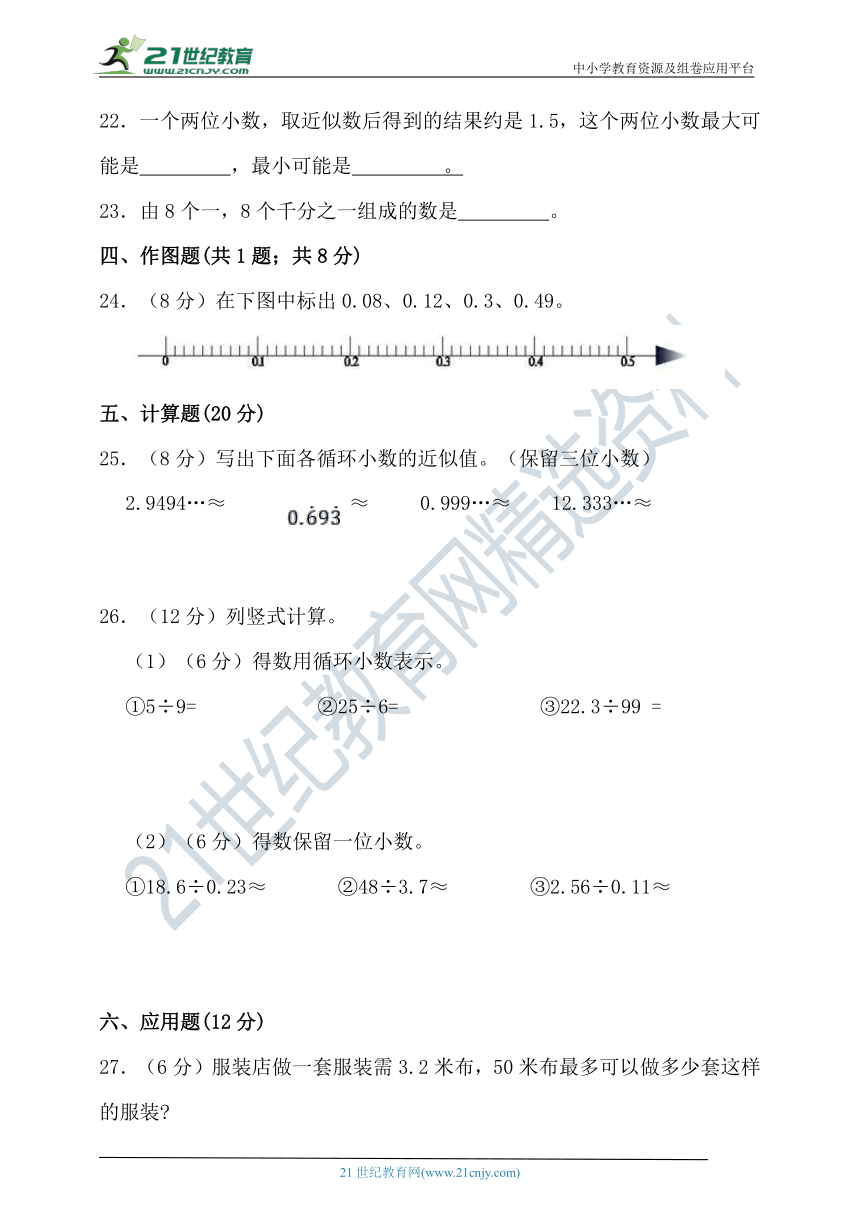 21世纪教育
www.21cnjy.com
中小学教育资源及组卷应用平台

22．一个两位小数，取近似数后得到的结果约是 1.5，这个两位小数最大可能是\_\_\_\_\_\_\_\_\_，最小可能是\_\_\_\_\_\_\_\_\_。

23．由 8 个一，8 个千分之一组成的数是\_\_\_\_\_\_\_\_\_。

四、作图题(共 1 题；共 8 分)

24．（8 分）在下图中标出 0.08、0.12、0.3、0.49。

0　0.1　0.2　0.3　0.4　0.5

五、计算题(20 分)

25．（8 分）写出下面各循环小数的近似值。（保留三位小数）

2.9494…≈　　$0.\dot{6}9\dot{3}$ ≈　　0.999…≈　　12.333…≈

26．（12 分）列竖式计算。

（1）（6 分）得数用循环小数表示。

①5÷9=　　②25÷6=　　③22.3÷99 =

（2）（6 分）得数保留一位小数。

①18.6÷0.23≈　　②48÷3.7≈　　③2.56÷0.11≈

六、应用题(12 分)

27．（6 分）服装店做一套服装需 3.2 米布，50 米布最多可以做多少套这样的服装?

21 世纪教育网(www.21cnjy.com)

21世纪教育网精选资料